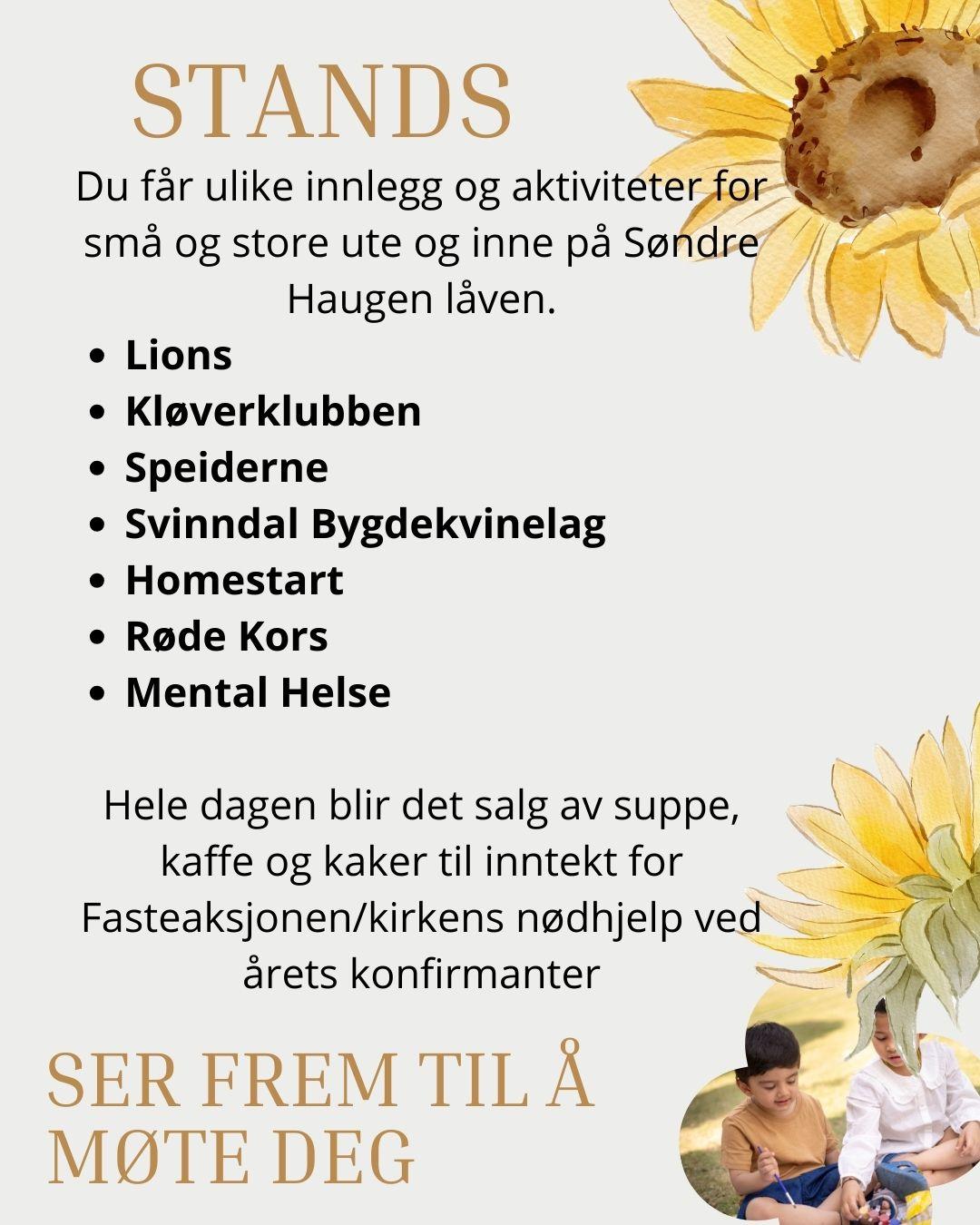 STANDS

Du får ulike innlegg og aktiviteter for små og store ute og inne på Søndre Haugen låven.

• Lions
• Kløverklubben
• Speiderne
• Svinndal Bygdekvinelag
• Homestart
• Røde Kors
• Mental Helse

Hele dagen blir det salg av suppe, kaffe og kaker til inntekt for Fasteaksjonen/kirkens nødhjelp ved årets konfirmanter

SER FREM TIL Å MØTE DEG